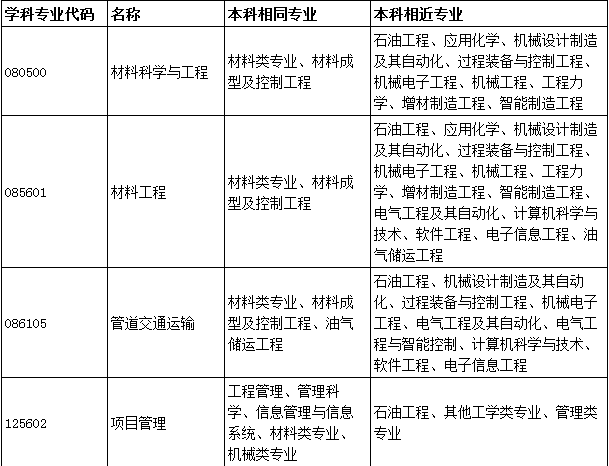 | 学科专业代码 | 名称 | 本科相同专业 | 本科相近专业 |
|---|---|---|---|
| 080500 | 材料科学与工程 | 材料类专业、材料成型及控制工程 | 石油工程、应用化学、机械设计制造及其自动化、过程装备与控制工程、机械电子工程、机械工程、工程力学、增材制造工程、智能制造工程 |
| 085601 | 材料工程 | 材料类专业、材料成型及控制工程 | 石油工程、应用化学、机械设计制造及其自动化、过程装备与控制工程、机械电子工程、机械工程、工程力学、增材制造工程、智能制造工程、电气工程及其自动化、计算机科学与技术、软件工程、电子信息工程、油气储运工程 |
| 086105 | 管道交通运输 | 材料类专业、材料成型及控制工程、油气储运工程 | 石油工程、机械设计制造及其自动化、过程装备与控制工程、机械电子工程、电气工程及其自动化、电气工程与智能控制、计算机科学与技术、软件工程、电子信息工程 |
| 125602 | 项目管理 | 工程管理、管理科学、信息管理与信息系统、材料类专业、机械类专业 | 石油工程、其他工学类专业、管理类专业 |